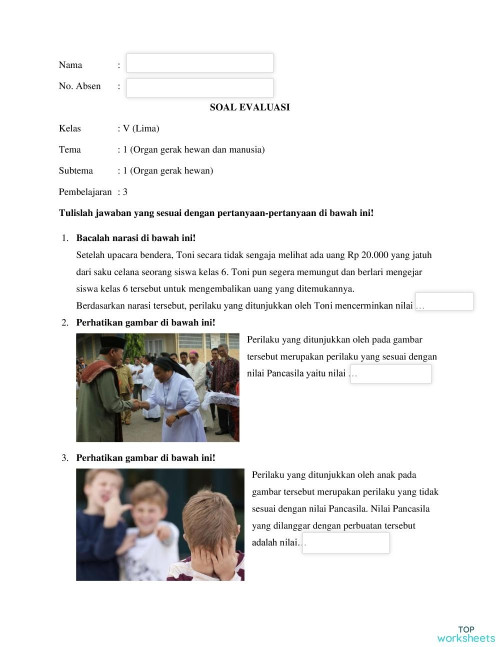 Nama :

No. Absen :

SOAL EVALUASI

Kelas : V (Lima)

Tema : 1 (Organ gerak hewan dan manusia)

Subtema : 1 (Organ gerak hewan)

Pembelajaran : 3

Tulislah jawaban yang sesuai dengan pertanyaan-pertanyaan di bawah ini!

1. Bacalah narasi di bawah ini!
Setelah upacara bendera, Toni secara tidak sengaja melihat ada uang Rp 20.000 yang jatuh dari saku celana seorang siswa kelas 6. Toni pun segera memungut dan berlari mengejar siswa kelas 6 tersebut untuk mengembalikan uang yang ditemukannya.
Berdasarkan narasi tersebut, perilaku yang ditunjukkan oleh Toni mencerminkan nilai …

2. Perhatikan gambar di bawah ini!
Perilaku yang ditunjukkan oleh pada gambar tersebut merupakan perilaku yang sesuai dengan nilai Pancasila yaitu nilai …

3. Perhatikan gambar di bawah ini!
Perilaku yang ditunjukkan oleh anak pada gambar tersebut merupakan perilaku yang tidak sesuai dengan nilai Pancasila. Nilai Pancasila yang dilanggar dengan perbuatan tersebut adalah nilai…

TOP worksheets